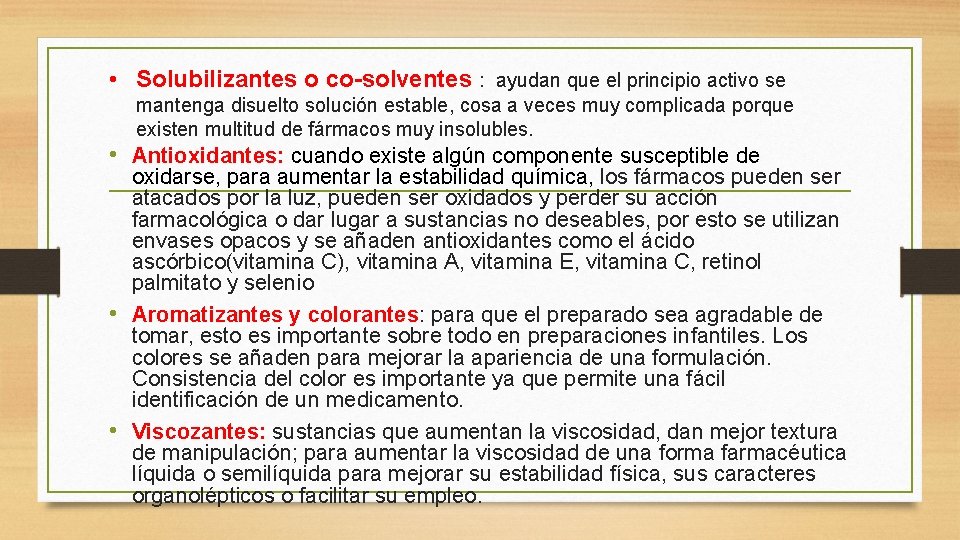 • Solubilizantes o co-solventes : ayudan que el principio activo se mantenga disuelto solución estable, cosa a veces muy complicada porque existen multitud de fármacos muy insolubles.

• Antioxidantes: cuando existe algún componente susceptible de oxidarse, para aumentar la estabilidad química, los fármacos pueden ser atacados por la luz, pueden ser oxidados y perder su acción farmacológica o dar lugar a sustancias no deseables, por esto se utilizan envases opacos y se añaden antioxidantes como el ácido ascórbico(vitamina C), vitamina A, vitamina E, vitamina C, retinol palmitato y selenio

• Aromatizantes y colorantes: para que el preparado sea agradable de tomar, esto es importante sobre todo en preparaciones infantiles. Los colores se añaden para mejorar la apariencia de una formulación. Consistencia del color es importante ya que permite una fácil identificación de un medicamento.

• Viscozantes: sustancias que aumentan la viscosidad, dan mejor textura de manipulación; para aumentar la viscosidad de una forma farmacéutica líquida o semilíquida para mejorar su estabilidad física, sus caracteres organolépticos o facilitar su empleo.